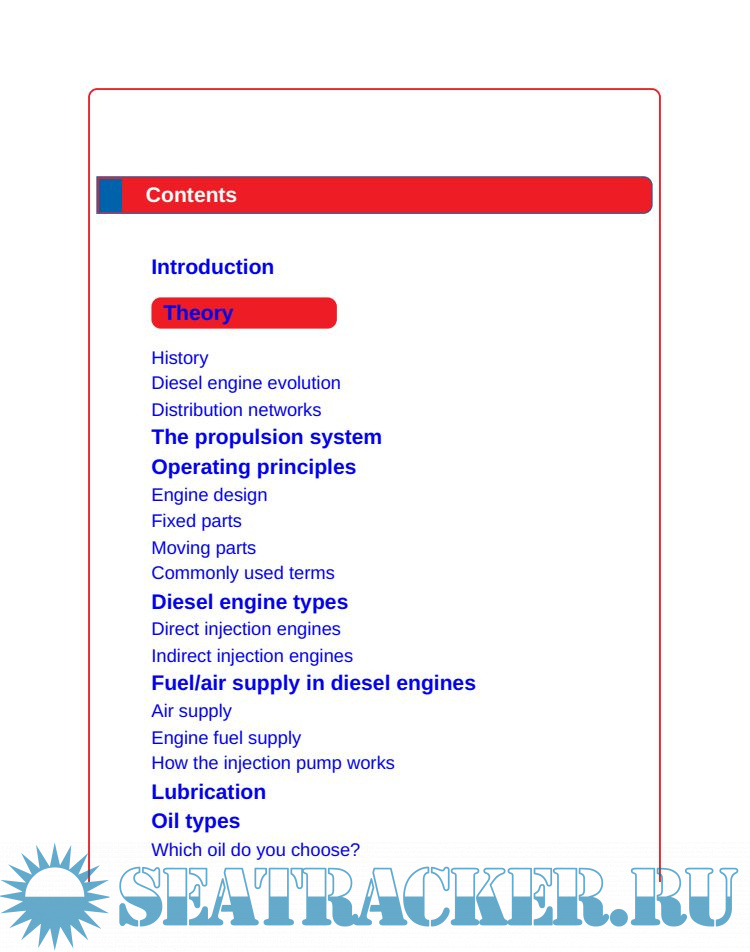 Contents

Introduction

Theory

History
Diesel engine evolution
Distribution networks
The propulsion system
Operating principles
Engine design
Fixed parts
Moving parts
Commonly used terms
Diesel engine types
Direct injection engines
Indirect injection engines
Fuel/air supply in diesel engines
Air supply
Engine fuel supply
How the injection pump works
Lubrication
Oil types
Which oil do you choose?

SEATRACKER.RU